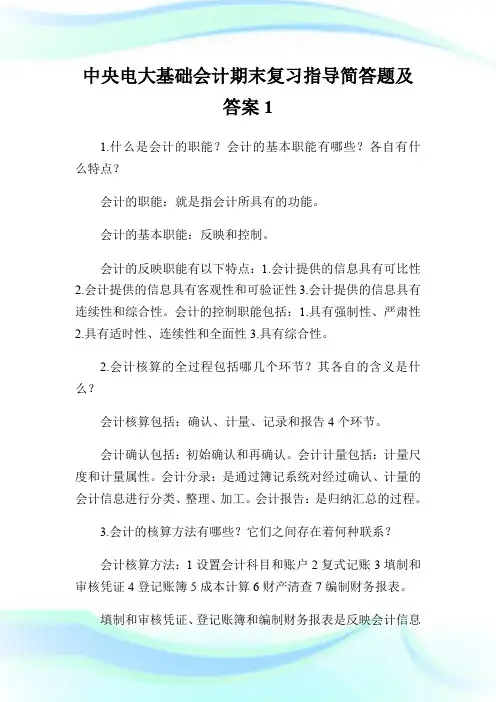 中央电大基础会计期末复习指导简答题及答案 1

1.什么是会计的职能？会计的基本职能有哪些？各自有什么特点？

会计的职能：就是指会计所具有的功能。

会计的基本职能：反映和控制。

会计的反映职能有以下特点：1.会计提供的信息具有可比性 2.会计提供的信息具有客观性和可验证性 3.会计提供的信息具有连续性和综合性。会计的控制职能包括：1.具有强制性、严肃性 2.具有适时性、连续性和全面性 3.具有综合性。

2.会计核算的全过程包括哪几个环节？其各自的含义是什么？

会计核算包括：确认、计量、记录和报告 4 个环节。

会计确认包括：初始确认和再确认。会计计量包括：计量尺度和计量属性。会计分录：是通过簿记系统对经过确认、计量的会计信息进行分类、整理、加工。会计报告：是归纳汇总的过程。

3.会计的核算方法有哪些？它们之间存在着何种联系？

会计核算方法：1 设置会计科目和账户 2 复式记账 3 填制和审核凭证 4 登记账簿 5 成本计算 6 财产清查 7 编制财务报表。

填制和审核凭证、登记账簿和编制财务报表是反映会计信息